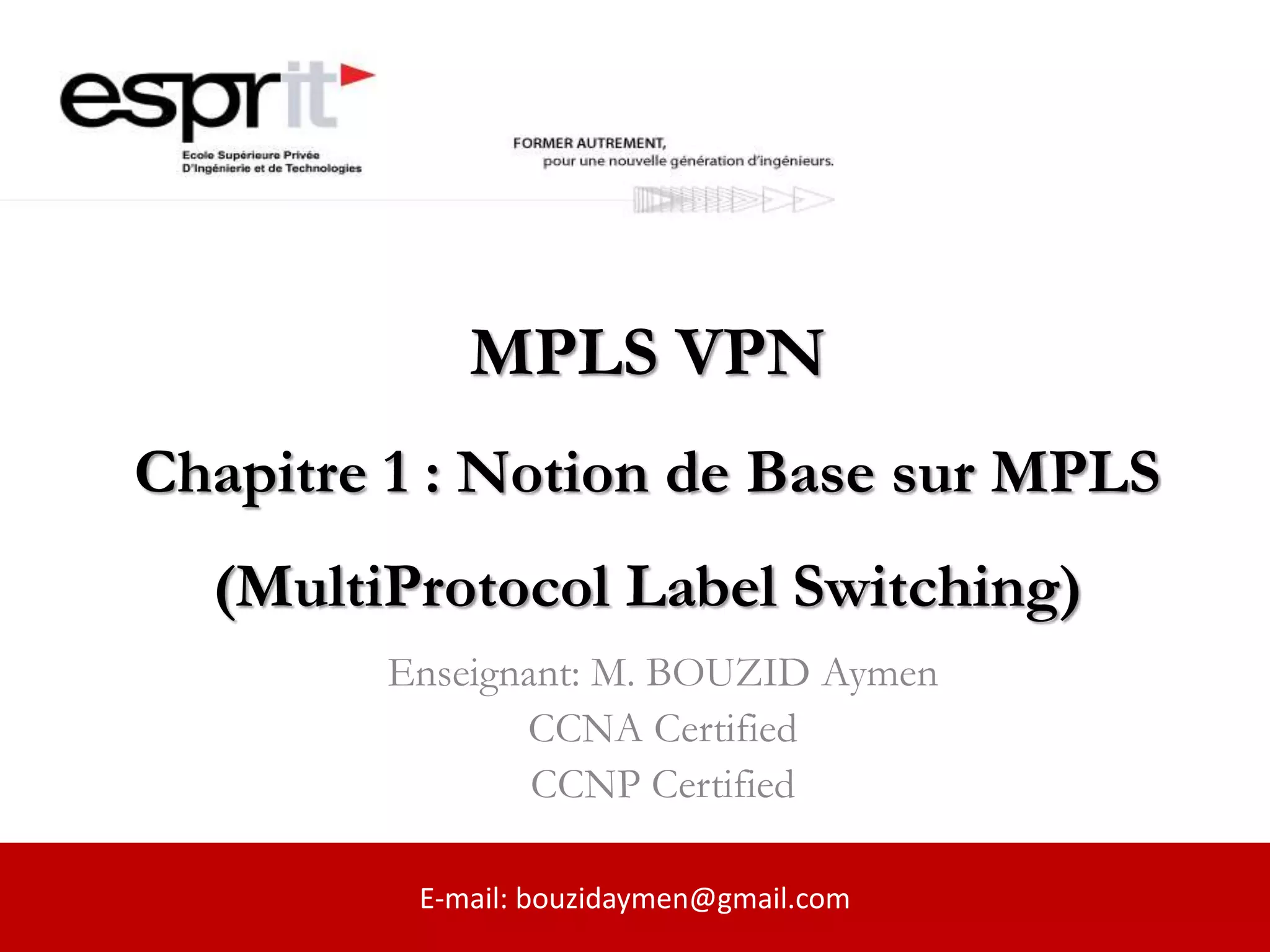 esprit
Ecole Supérieure Privée
D'Ingénierie et de Technologies

FORMER AUTREMENT,
pour une nouvelle génération d'ingénieurs.

MPLS VPN

Chapitre 1 : Notion de Base sur MPLS

(MultiProtocol Label Switching)

Enseignant: M. BOUZID Aymen
CCNA Certified
CCNP Certified

E-mail: bouzidaymen@gmail.com